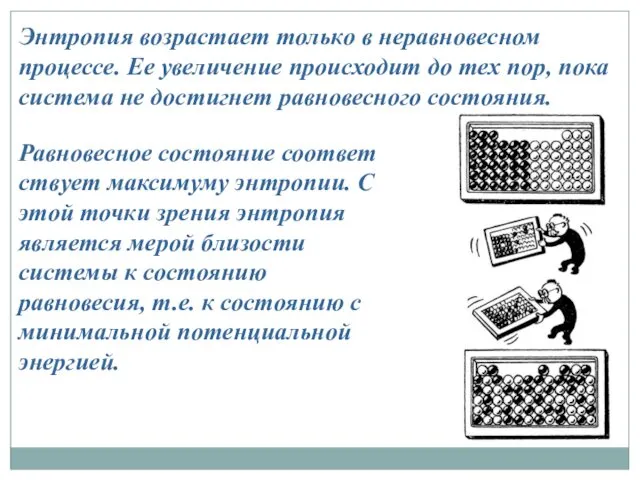 Энтропия возрастает только в неравновесном процессе. Ее увеличение происходит до тех пор, пока система не достигнет равновесного состояния.

Равновесное состояние соответ ствует максимуму энтропии. С этой точки зрения энтропия является мерой близости системы к состоянию равновесия, т.е. к состоянию с минимальной потенциальной энергией.